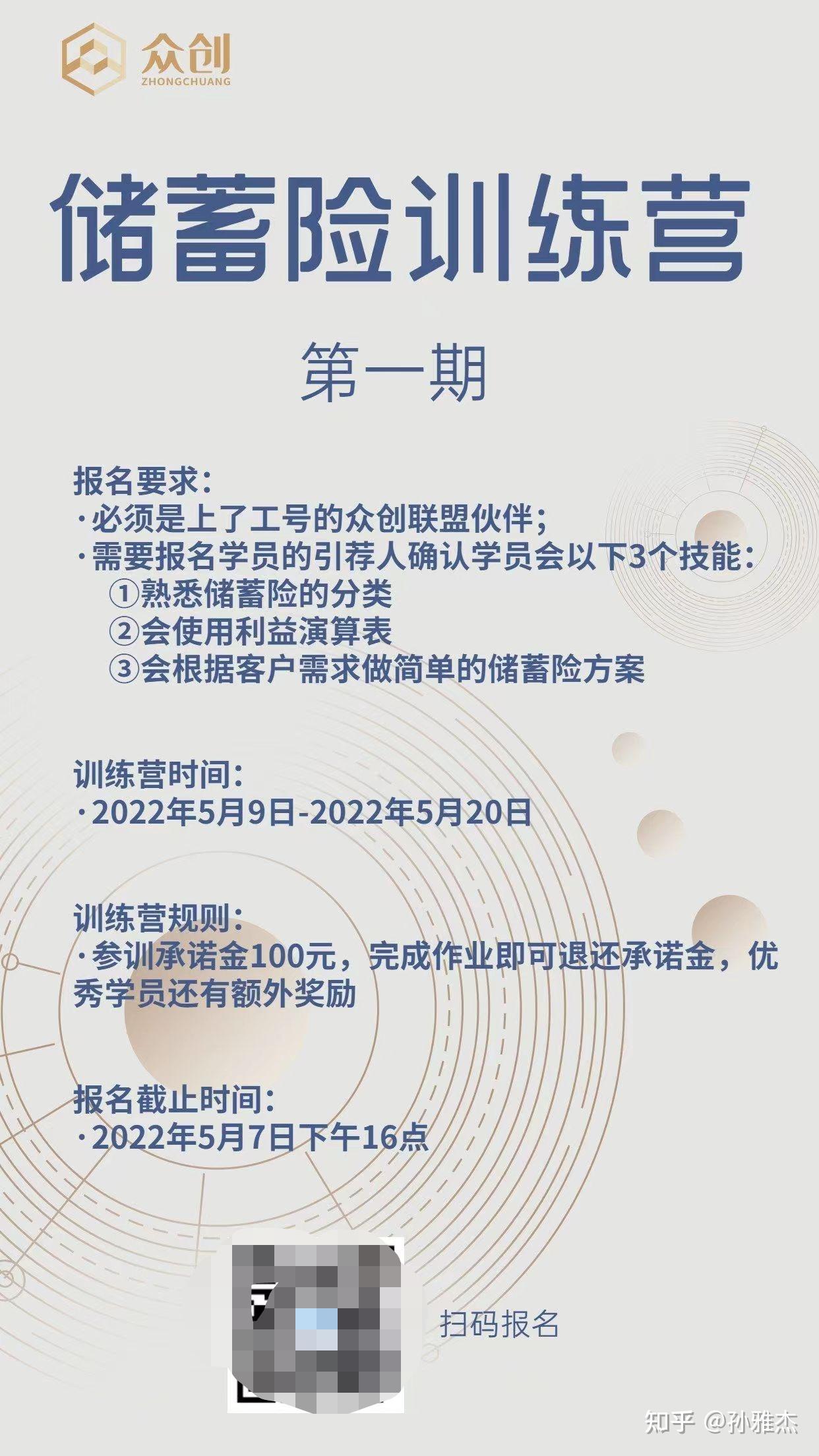 众创
ZHONGCHUANG

储蓄险训练营

第一期

报名要求:
·必须是上了工号的众创联盟伙伴;
·需要报名学员的引荐人确认学员会以下3个技能:
①熟悉储蓄险的分类
②会使用利益演算表
③会根据客户需求做简单的储蓄险方案

训练营时间:
·2022年5月9日-2022年5月20日

训练营规则:
·参训承诺金100元，完成作业即可退还承诺金，优秀学员还有额外奖励

报名截止时间:
·2022年5月7日下午16点

扫码报名

知乎 @孙雅杰